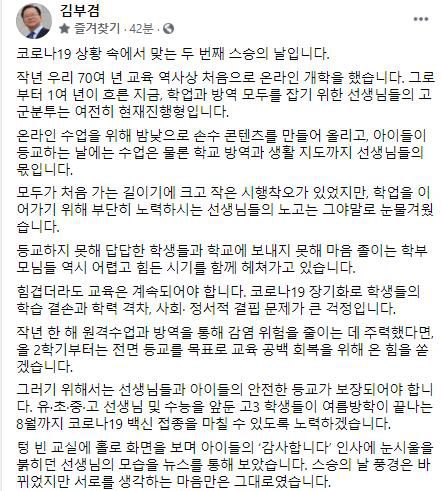 김부겸
즐겨찾기 · 42분 ·

코로나19 상황 속에서 맞는 두 번째 스승의 날입니다.

작년 우리 70여 년 교육 역사상 처음으로 온라인 개학을 했습니다. 그로부터 1여 년이 흐른 지금, 학업과 방역 모두를 잡기 위한 선생님들의 고군분투는 여전히 현재진행형입니다.

온라인 수업을 위해 밤낮으로 손수 콘텐츠를 만들어 올리고, 아이들이 등교하는 날에는 수업은 물론 학교 방역과 생활 지도까지 선생님들의 몫입니다.

모두가 처음 가는 길이기에 크고 작은 시행착오가 있었지만, 학업을 이어가기 위해 부단히 노력하시는 선생님들의 노고는 그야말로 눈물겨웠습니다.

등교하지 못해 답답한 학생들과 학교에 보내지 못해 마음 졸이는 학부모님들 역시 어렵고 힘든 시기를 함께 헤쳐가고 있습니다.

힘겹더라도 교육은 계속되어야 합니다. 코로나19 장기화로 학생들의 학습 결손과 학력 격차, 사회· 정서적 결핍 문제가 큰 걱정입니다.

작년 한 해 원격수업과 방역을 통해 감염 위험을 줄이는 데 주력했다면, 올 2학기부터는 전면 등교를 목표로 교육 공백 회복을 위해 온 힘을 쏟겠습니다.

그러기 위해서는 선생님들과 아이들의 안전한 등교가 보장되어야 합니다. 유·초·중·고 선생님 및 수능을 앞둔 고3 학생들이 여름방학이 끝나는 8월까지 코로나19 백신 접종을 마칠 수 있도록 노력하겠습니다.

텅 빈 교실에 홀로 화면을 보며 아이들의 '감사합니다' 인사에 눈시울을 붉히던 선생님의 모습을 뉴스를 통해 보았습니다. 스승의 날 풍경은 바뀌었지만 서로를 생각하는 마음만은 그대로였습니다.